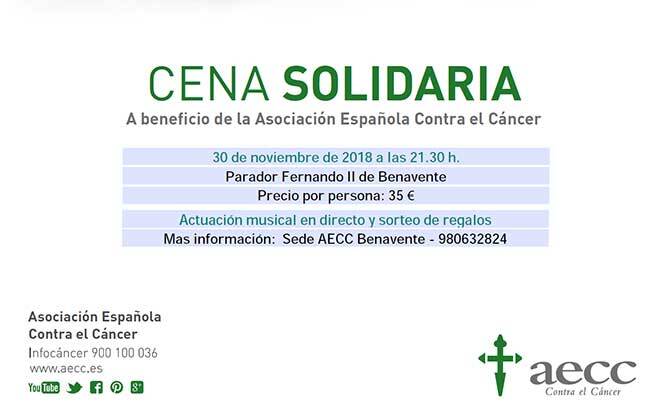 CENA SOLIDARIA

A beneficio de la Asociación Española Contra el Cáncer

30 de noviembre de 2018 a las 21.30 h.

Parador Fernando II de Benavente

Precio por persona: 35 €

Actuación musical en directo y sorteo de regalos

Mas información: Sede AECC Benavente - 980632824

Asociación Española
Contra el Cáncer
Infocáncer 900 100 036
www.aecc.es

YouTube

aecc
Contra el Cáncer